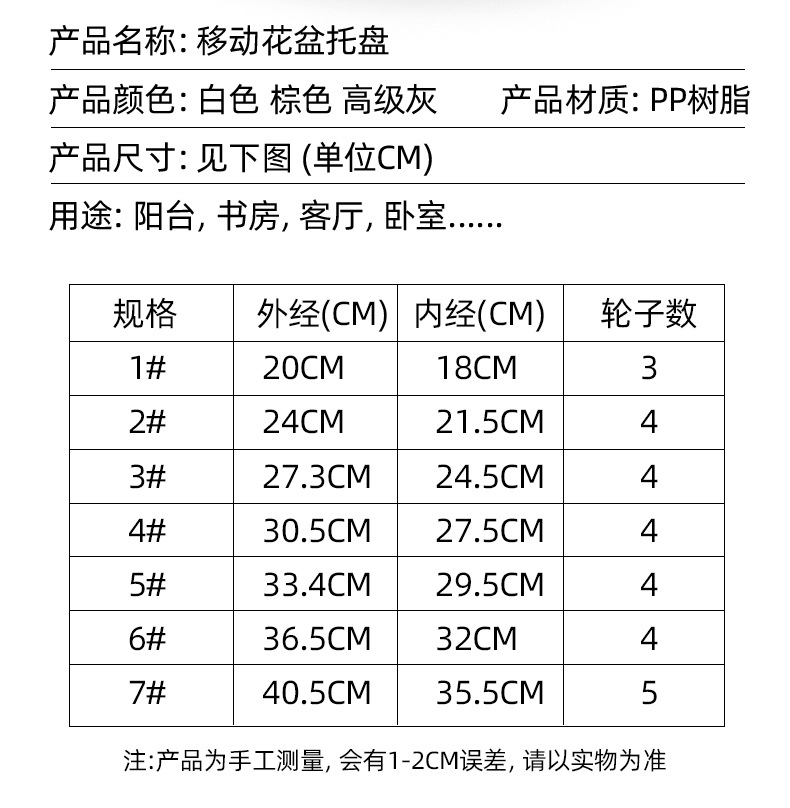 产品名称: 移动花盆托盘

产品颜色: 白色 棕色 高级灰　　产品材质: PP树脂

产品尺寸: 见下图 (单位CM)

用途: 阳台, 书房, 客厅, 卧室......

| 规格 | 外经(CM) | 内经(CM) | 轮子数 |
|---|---|---|---|
| 1# | 20CM | 18CM | 3 |
| 2# | 24CM | 21.5CM | 4 |
| 3# | 27.3CM | 24.5CM | 4 |
| 4# | 30.5CM | 27.5CM | 4 |
| 5# | 33.4CM | 29.5CM | 4 |
| 6# | 36.5CM | 32CM | 4 |
| 7# | 40.5CM | 35.5CM | 5 |

注:产品为手工测量, 会有1-2CM误差, 请以实物为准